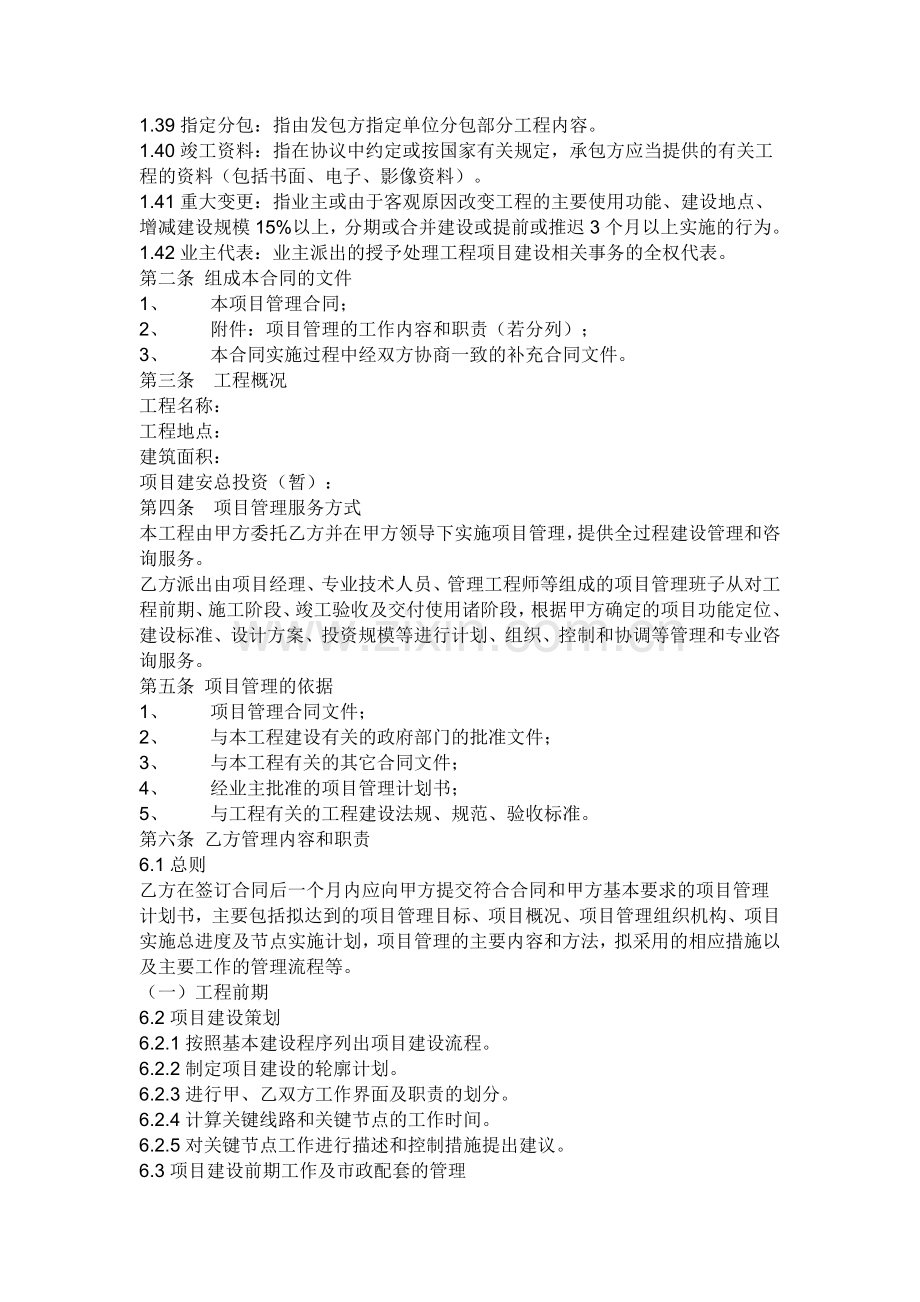 1.39指定分包：指由发包方指定单位分包部分工程内容。

1.40竣工资料：指在协议中约定或按国家有关规定，承包方应当提供的有关工程的资料（包括书面、电子、影像资料）。

1.41重大变更：指业主或由于客观原因改变工程的主要使用功能、建设地点、增减建设规模15%以上，分期或合并建设或提前或推迟3个月以上实施的行为。

1.42业主代表：业主派出的授予处理工程项目建设相关事务的全权代表。

第二条 组成本合同的文件

1、 本项目管理合同；

2、 附件：项目管理的工作内容和职责（若分列）；

3、 本合同实施过程中经双方协商一致的补充合同文件。

第三条 工程概况

工程名称：

工程地点：

建筑面积：

项目建安总投资（暂）：

第四条 项目管理服务方式

本工程由甲方委托乙方并在甲方领导下实施项目管理，提供全过程建设管理和咨询服务。

乙方派出由项目经理、专业技术人员、管理工程师等组成的项目管理班子从对工程前期、施工阶段、竣工验收及交付使用诸阶段，根据甲方确定的项目功能定位、建设标准、设计方案、投资规模等进行计划、组织、控制和协调等管理和专业咨询服务。

第五条 项目管理的依据

1、 项目管理合同文件；

2、 与本工程建设有关的政府部门的批准文件；

3、 与本工程有关的其它合同文件；

4、 经业主批准的项目管理计划书；

5、 与工程有关的工程建设法规、规范、验收标准。

第六条 乙方管理内容和职责

6.1总则

乙方在签订合同后一个月内应向甲方提交符合合同和甲方基本要求的项目管理计划书，主要包括拟达到的项目管理目标、项目概况、项目管理组织机构、项目实施总进度及节点实施计划，项目管理的主要内容和方法，拟采用的相应措施以及主要工作的管理流程等。

（一）工程前期

6.2项目建设策划

6.2.1按照基本建设程序列出项目建设流程。

6.2.2制定项目建设的轮廓计划。

6.2.3进行甲、乙双方工作界面及职责的划分。

6.2.4计算关键线路和关键节点的工作时间。

6.2.5对关键节点工作进行描述和控制措施提出建议。

6.3项目建设前期工作及市政配套的管理

www.zixin.com.cn